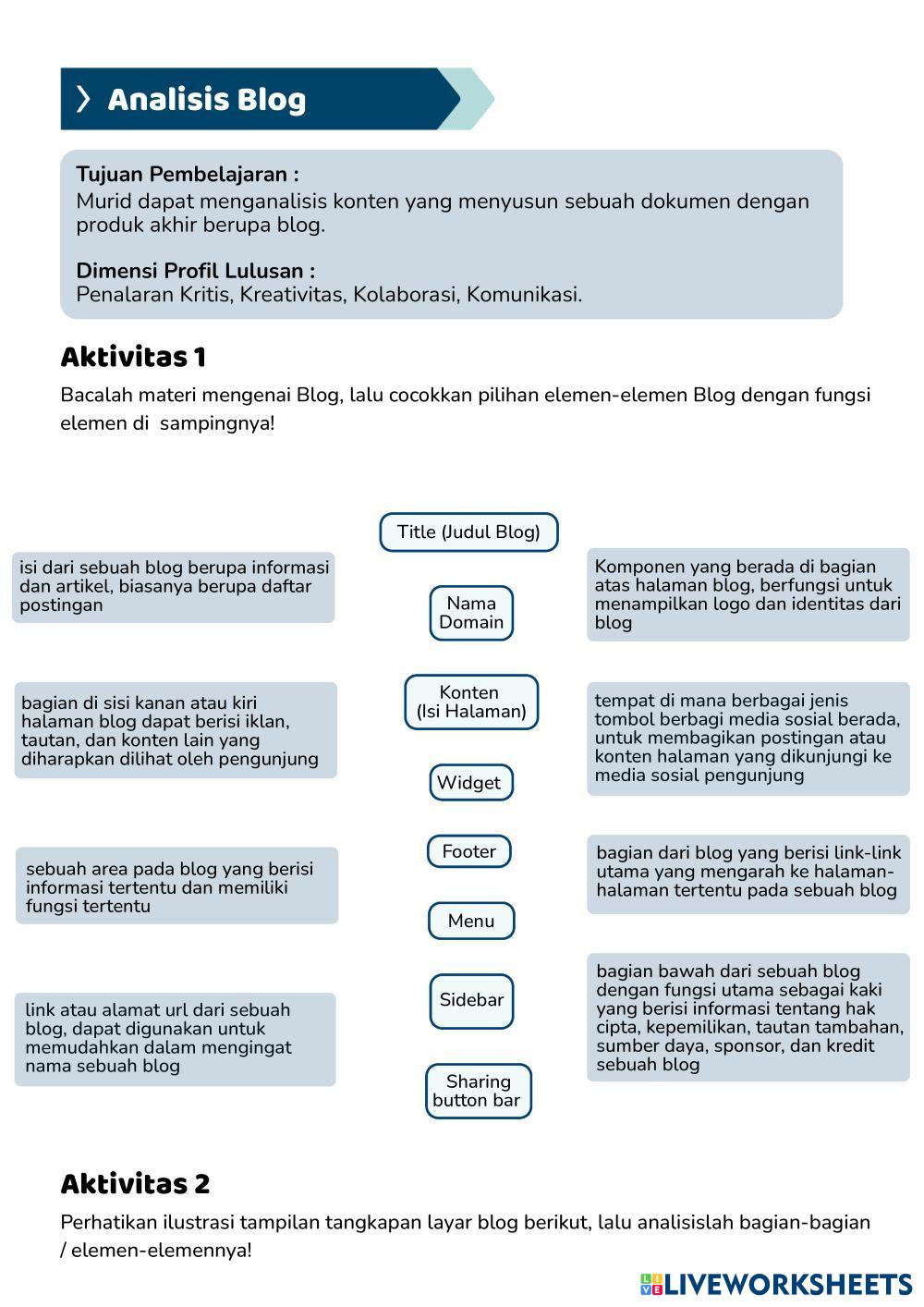 Analisis Blog

Tujuan Pembelajaran :
Murid dapat menganalisis konten yang menyusun sebuah dokumen dengan produk akhir berupa blog.

Dimensi Profil Lulusan :
Penalaran Kritis, Kreativitas, Kolaborasi, Komunikasi.

Aktivitas 1

Bacalah materi mengenai Blog, lalu cocokkan pilihan elemen-elemen Blog dengan fungsi elemen di sampingnya!

isi dari sebuah blog berupa informasi dan artikel, biasanya berupa daftar postingan

bagian di sisi kanan atau kiri halaman blog dapat berisi iklan, tautan, dan konten lain yang diharapkan dilihat oleh pengunjung

sebuah area pada blog yang berisi informasi tertentu dan memiliki fungsi tertentu

link atau alamat url dari sebuah blog, dapat digunakan untuk memudahkan dalam mengingat nama sebuah blog

Title (Judul Blog)

Nama Domain

Konten (Isi Halaman)

Widget

Footer

Menu

Sidebar

Sharing button bar

Komponen yang berada di bagian atas halaman blog, berfungsi untuk menampilkan logo dan identitas dari blog

tempat di mana berbagai jenis tombol berbagi media sosial berada, untuk membagikan postingan atau konten halaman yang dikunjungi ke media sosial pengunjung

bagian dari blog yang berisi link-link utama yang mengarah ke halaman-halaman tertentu pada sebuah blog

bagian bawah dari sebuah blog dengan fungsi utama sebagai kaki yang berisi informasi tentang hak cipta, kepemilikan, tautan tambahan, sumber daya, sponsor, dan kredit sebuah blog

Aktivitas 2

Perhatikan ilustrasi tampilan tangkapan layar blog berikut, lalu analisislah bagian-bagian / elemen-elemennya!

LIVEWORKSHEETS